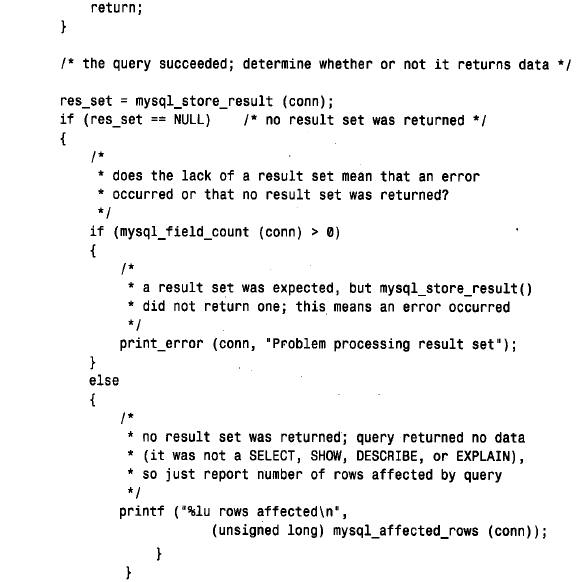 return;
    }

    /* the query succeeded; determine whether or not it returns data */

    res_set = mysql_store_result (conn);
    if (res_set == NULL)     /* no result set was returned */
    {
        /*
         * does the lack of a result set mean that an error
         * occurred or that no result set was returned?
         */
        if (mysql_field_count (conn) > 0)
        {
            /*
             * a result set was expected, but mysql_store_result()
             * did not return one; this means an error occurred
             */
            print_error (conn, "Problem processing result set");
        }
        else
        {
            /*
             * no result set was returned; query returned no data
             * (it was not a SELECT, SHOW, DESCRIBE, or EXPLAIN),
             * so just report number of rows affected by query
             */
            printf ("%lu rows affected\n",
                        (unsigned long) mysql_affected_rows (conn));
                }
            }